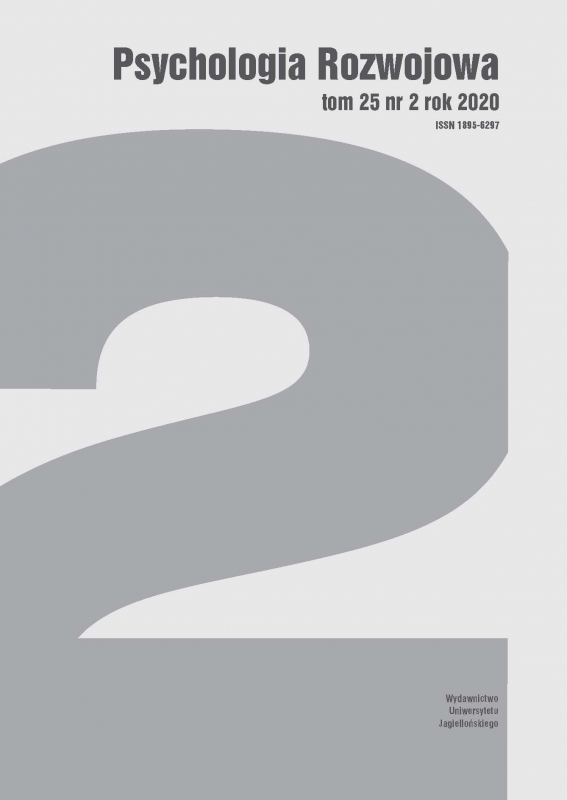 Psychologia Rozwojowa
tom 25 nr 2 rok 2020
ISSN 1895-6297

2

Wydawnictwo
Uniwersytetu
Jagiellońskiego